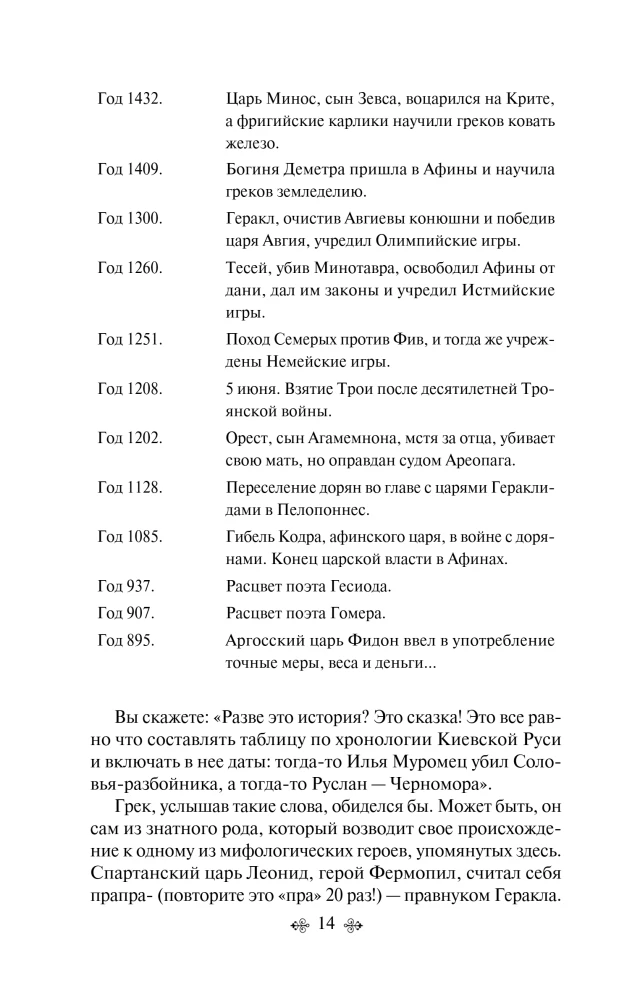 | | |
|---|---|
| Год 1432. | Царь Минос, сын Зевса, воцарился на Крите, а фригийские карлики научили греков ковать железо. |
| Год 1409. | Богиня Деметра пришла в Афины и научила греков земледелию. |
| Год 1300. | Геракл, очистив Авгиевы конюшни и победив царя Авгия, учредил Олимпийские игры. |
| Год 1260. | Тесей, убив Минотавра, освободил Афины от дани, дал им законы и учредил Истмийские игры. |
| Год 1251. | Поход Семерых против Фив, и тогда же учреждены Немейские игры. |
| Год 1208. | 5 июня. Взятие Трои после десятилетней Троянской войны. |
| Год 1202. | Орест, сын Агамемнона, мстя за отца, убивает свою мать, но оправдан судом Ареопага. |
| Год 1128. | Переселение дорян во главе с царями Гераклидами в Пелопоннес. |
| Год 1085. | Гибель Кодра, афинского царя, в войне с дорянами. Конец царской власти в Афинах. |
| Год 937. | Расцвет поэта Гесиода. |
| Год 907. | Расцвет поэта Гомера. |
| Год 895. | Аргосский царь Фидон ввел в употребление точные меры, веса и деньги... |

Вы скажете: «Разве это история? Это сказка! Это все равно что составлять таблицу по хронологии Киевской Руси и включать в нее даты: тогда-то Илья Муромец убил Соловья-разбойника, а тогда-то Руслан — Черномора».

Грек, услышав такие слова, обиделся бы. Может быть, он сам из знатного рода, который возводит свое происхождение к одному из мифологических героев, упомянутых здесь. Спартанский царь Леонид, герой Фермопил, считал себя прапра- (повторите это «пра» 20 раз!) — правнуком Геракла.

14